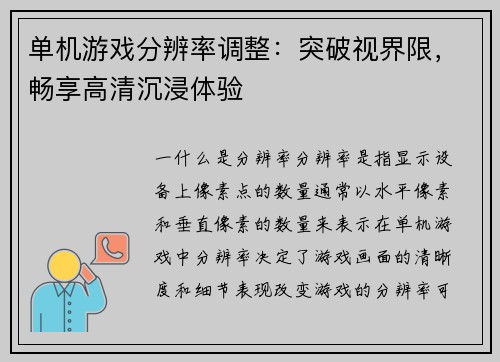 单机游戏分辨率调整：突破视界限，畅享高清沉浸体验

一什么是分辨率分辨率是指显示设备上像素点的数量通常以水平像素和垂直像素的数量来表示在单机游戏中分辨率决定了游戏画面的清晰度和细节表现改变游戏的分辨率可